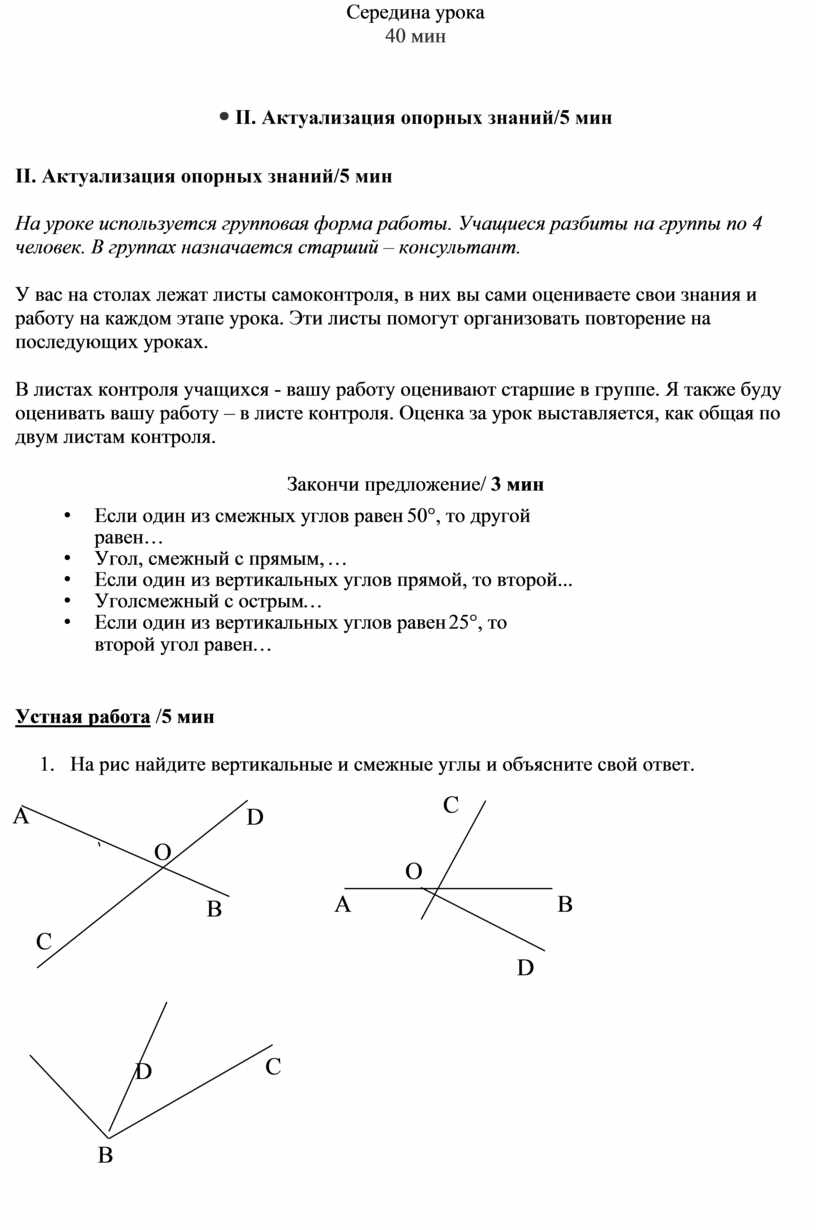 Середина урока
40 мин

• II. Актуализация опорных знаний/5 мин

II. Актуализация опорных знаний/5 мин

На уроке используется групповая форма работы. Учащиеся разбиты на группы по 4 человек. В группах назначается старший – консультант.

У вас на столах лежат листы самоконтроля, в них вы сами оцениваете свои знания и работу на каждом этапе урока. Эти листы помогут организовать повторение на последующих уроках.

В листах контроля учащихся - вашу работу оценивают старшие в группе. Я также буду оценивать вашу работу – в листе контроля. Оценка за урок выставляется, как общая по двум листам контроля.

Закончи предложение/ 3 мин

• Если один из смежных углов равен $50°$, то другой равен…
• Угол, смежный с прямым, …
• Если один из вертикальных углов прямой, то второй...
• Уголсмежный с острым…
• Если один из вертикальных углов равен $25°$, то второй угол равен…

Устная работа /5 мин

1. На рис найдите вертикальные и смежные углы и объясните свой ответ.

A D O B C

C O A B D

D C B